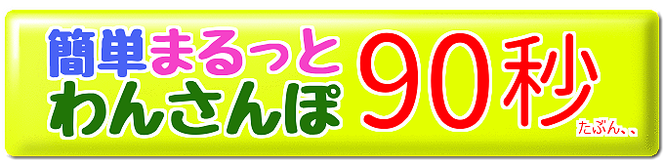 簡単まるっと
わんさんぽ

90秒

たぶん、、